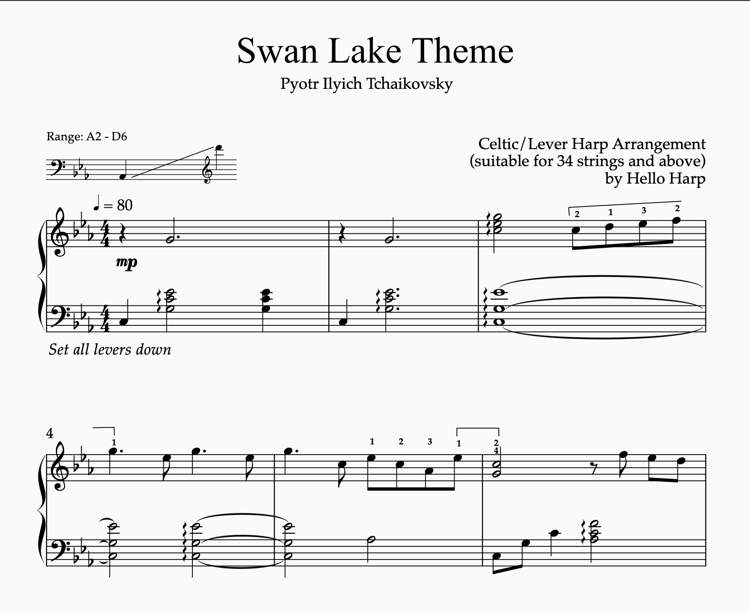 Swan Lake Theme

Pyotr Ilyich Tchaikovsky

Range: A2 - D6

Celtic/Lever Harp Arrangement
(suitable for 34 strings and above)
by Hello Harp

♩ = 80

mp

2 1 3 2

Set all levers down

4

1

1 2 3 1

2
4